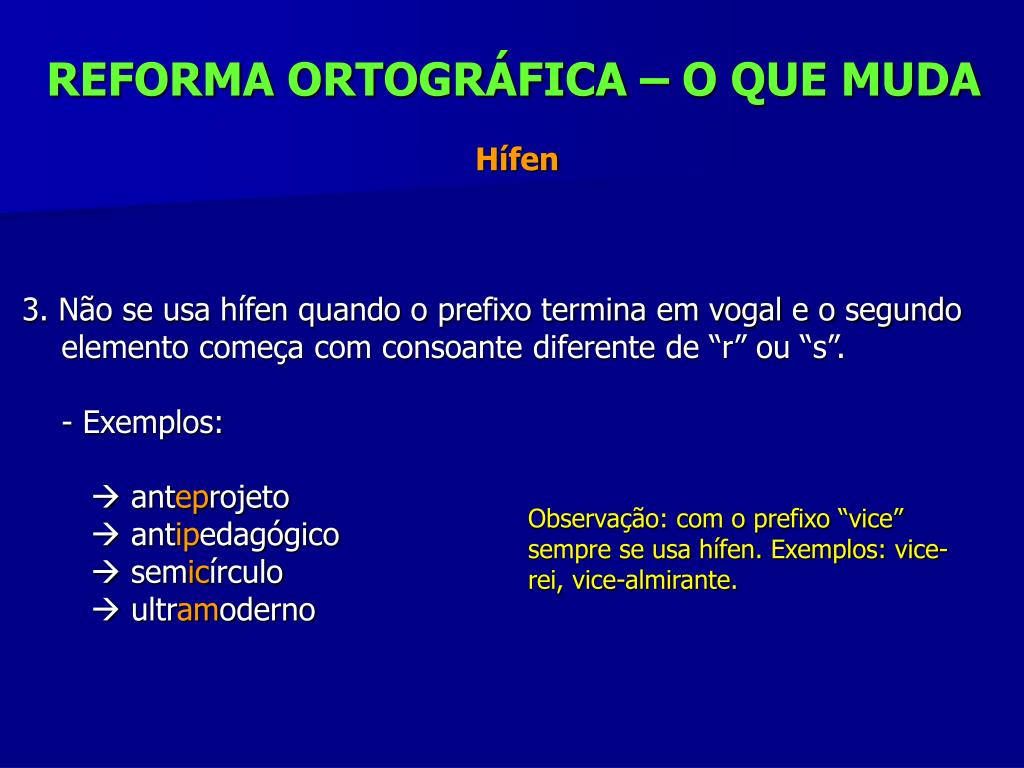 REFORMA ORTOGRÁFICA – O QUE MUDA

Hífen

3. Não se usa hífen quando o prefixo termina em vogal e o segundo elemento começa com consoante diferente de “r” ou “s”.

- Exemplos:

→ anteprojeto
→ antipedagógico
→ semicírculo
→ ultramoderno

Observação: com o prefixo “vice” sempre se usa hífen. Exemplos: vice-rei, vice-almirante.